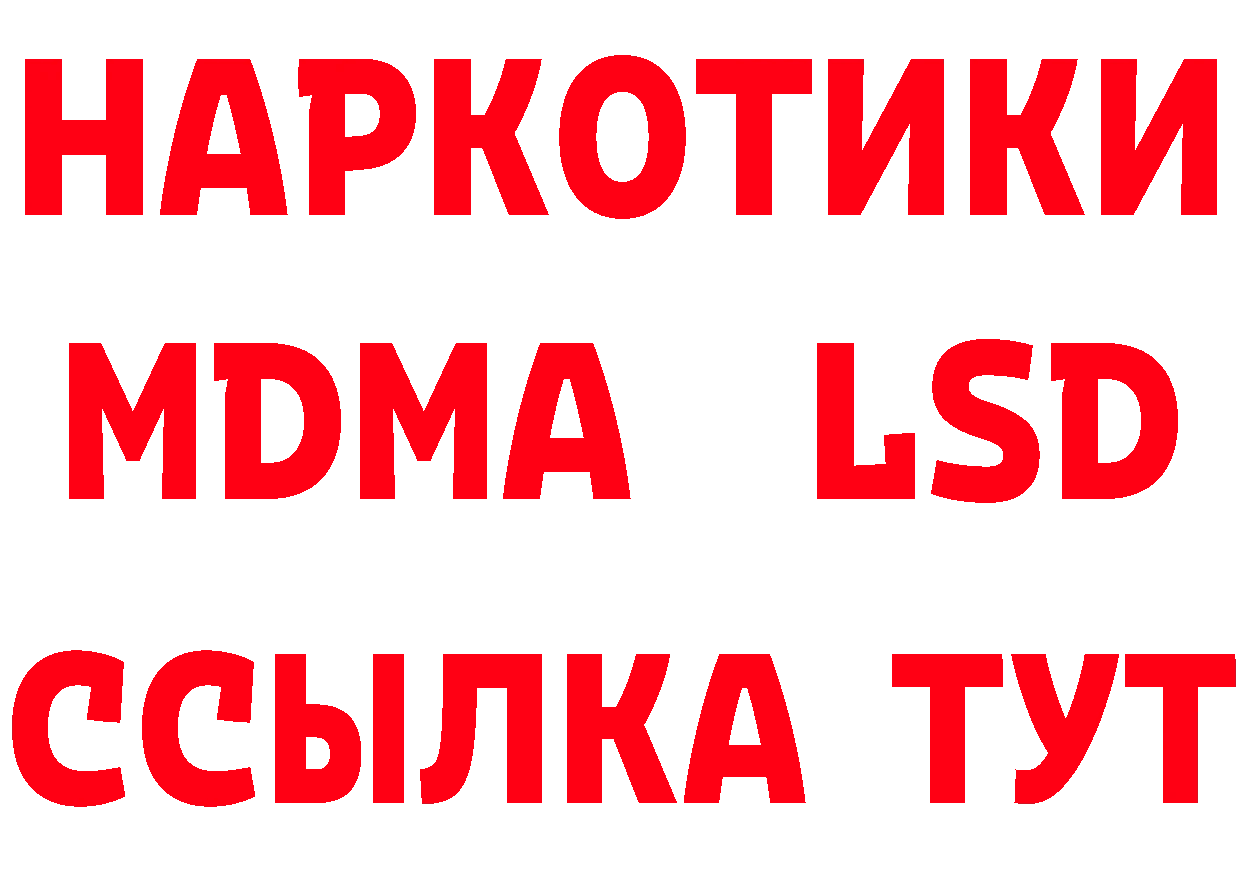 НАРКОТИКИ
MDMA LSD
ССЫЛКА ТУТ